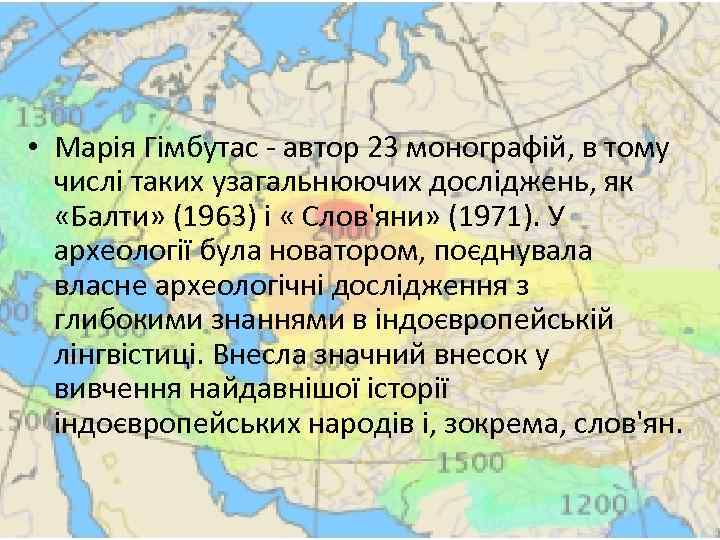 1300

• Марія Гімбутас - автор 23 монографій, в тому числі таких узагальнюючих досліджень, як «Балти» (1963) і « Слов'яни» (1971). У археології була новатором, поєднувала власне археологічні дослідження з глибокими знаннями в індоєвропейській лінгвістиці. Внесла значний внесок у вивчення найдавнішої історії індоєвропейських народів і, зокрема, слов'ян.

1500

1200